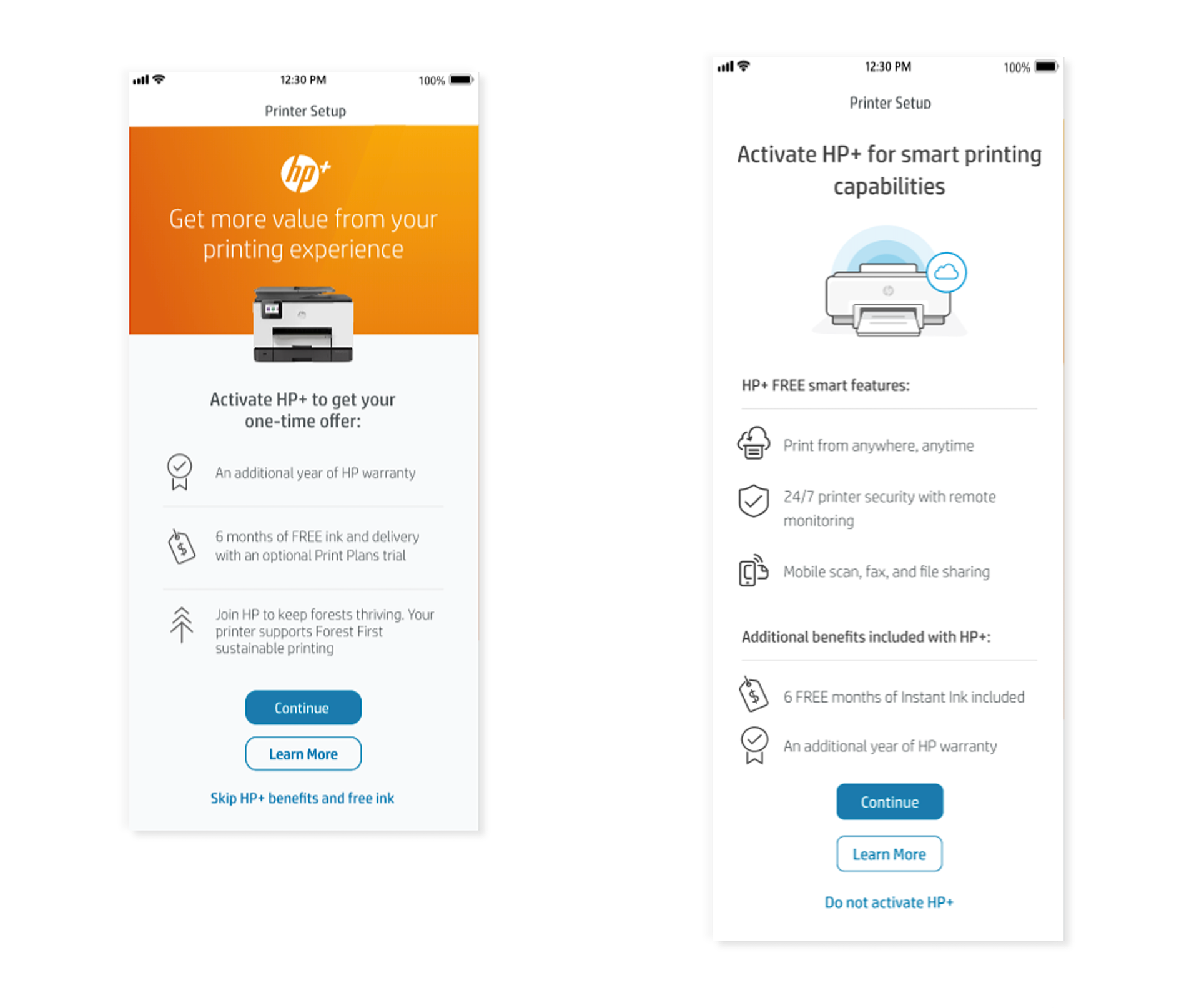 12:30 PM 100%

Printer Setup

hp+

Get more value from your printing experience

Activate HP+ to get your one-time offer:

An additional year of HP warranty

6 months of FREE ink and delivery with an optional Print Plans trial

Join HP to keep forests thriving. Your printer supports Forest First sustainable printing

Continue

Learn More

Skip HP+ benefits and free ink

12:30 PM 100%

Printer Setup

Activate HP+ for smart printing capabilities

HP+ FREE smart features:

Print from anywhere, anytime

24/7 printer security with remote monitoring

Mobile scan, fax, and file sharing

Additional benefits included with HP+:

6 FREE months of Instant Ink included

An additional year of HP warranty

Continue

Learn More

Do not activate HP+